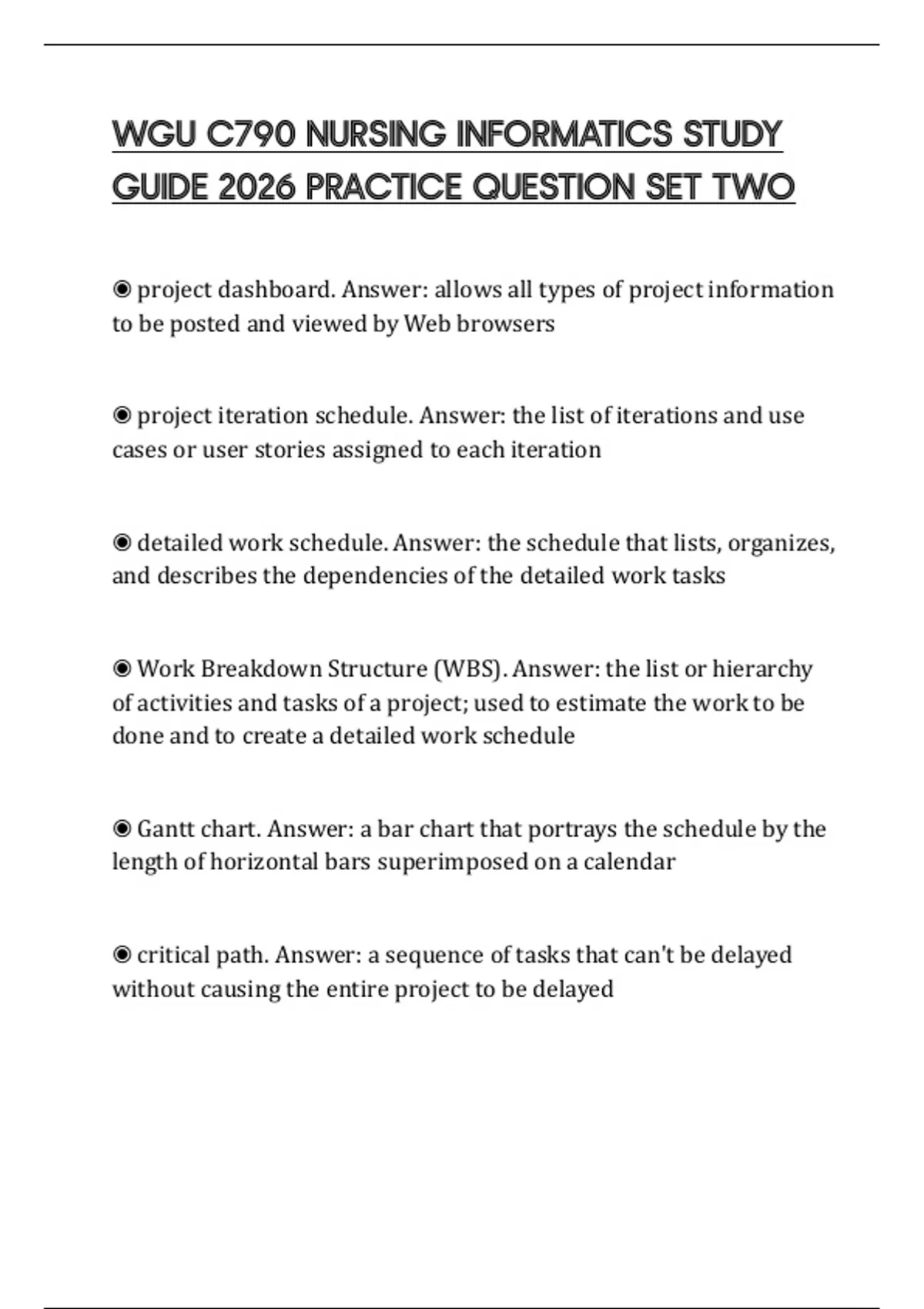 WGU C790 NURSING INFORMATICS STUDY GUIDE 2026 PRACTICE QUESTION SET TWO

◉ project dashboard. Answer: allows all types of project information to be posted and viewed by Web browsers

◉ project iteration schedule. Answer: the list of iterations and use cases or user stories assigned to each iteration

◉ detailed work schedule. Answer: the schedule that lists, organizes, and describes the dependencies of the detailed work tasks

◉ Work Breakdown Structure (WBS). Answer: the list or hierarchy of activities and tasks of a project; used to estimate the work to be done and to create a detailed work schedule

◉ Gantt chart. Answer: a bar chart that portrays the schedule by the length of horizontal bars superimposed on a calendar

◉ critical path. Answer: a sequence of tasks that can't be delayed without causing the entire project to be delayed